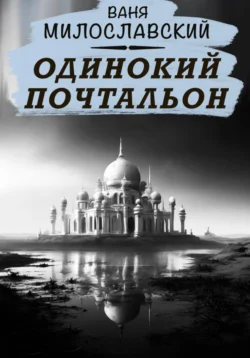 ВАНЯ
МИЛОСЛАВСКИЙ

ОДИНОКИЙ
ПОЧТАЛЬОН